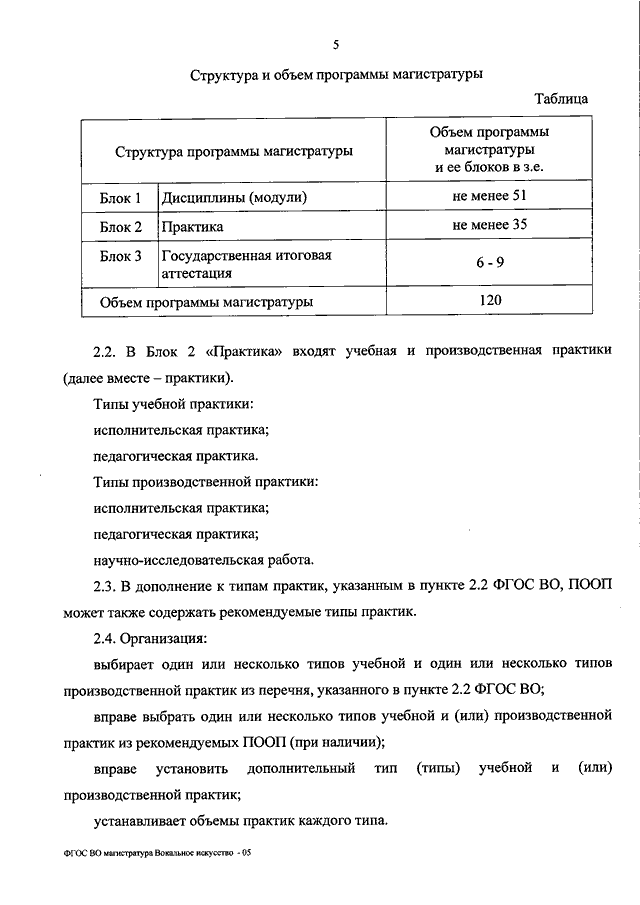 5

Структура и объем программы магистратуры

Таблица

| Структура программы магистратуры | | Объем программы магистратуры и ее блоков в з.е. |
|---|---|---|
| Блок 1 | Дисциплины (модули) | не менее 51 |
| Блок 2 | Практика | не менее 35 |
| Блок 3 | Государственная итоговая аттестация | 6 - 9 |
| Объем программы магистратуры | | 120 |

2.2. В Блок 2 «Практика» входят учебная и производственная практики (далее вместе – практики).

Типы учебной практики:

исполнительская практика;

педагогическая практика.

Типы производственной практики:

исполнительская практика;

педагогическая практика;

научно-исследовательская работа.

2.3. В дополнение к типам практик, указанным в пункте 2.2 ФГОС ВО, ПООП может также содержать рекомендуемые типы практик.

2.4. Организация:

выбирает один или несколько типов учебной и один или несколько типов производственной практик из перечня, указанного в пункте 2.2 ФГОС ВО;

вправе выбрать один или несколько типов учебной и (или) производственной практик из рекомендуемых ПООП (при наличии);

вправе установить дополнительный тип (типы) учебной и (или) производственной практик;

устанавливает объемы практик каждого типа.

ФГОС ВО магистратура Вокальное искусство - 05